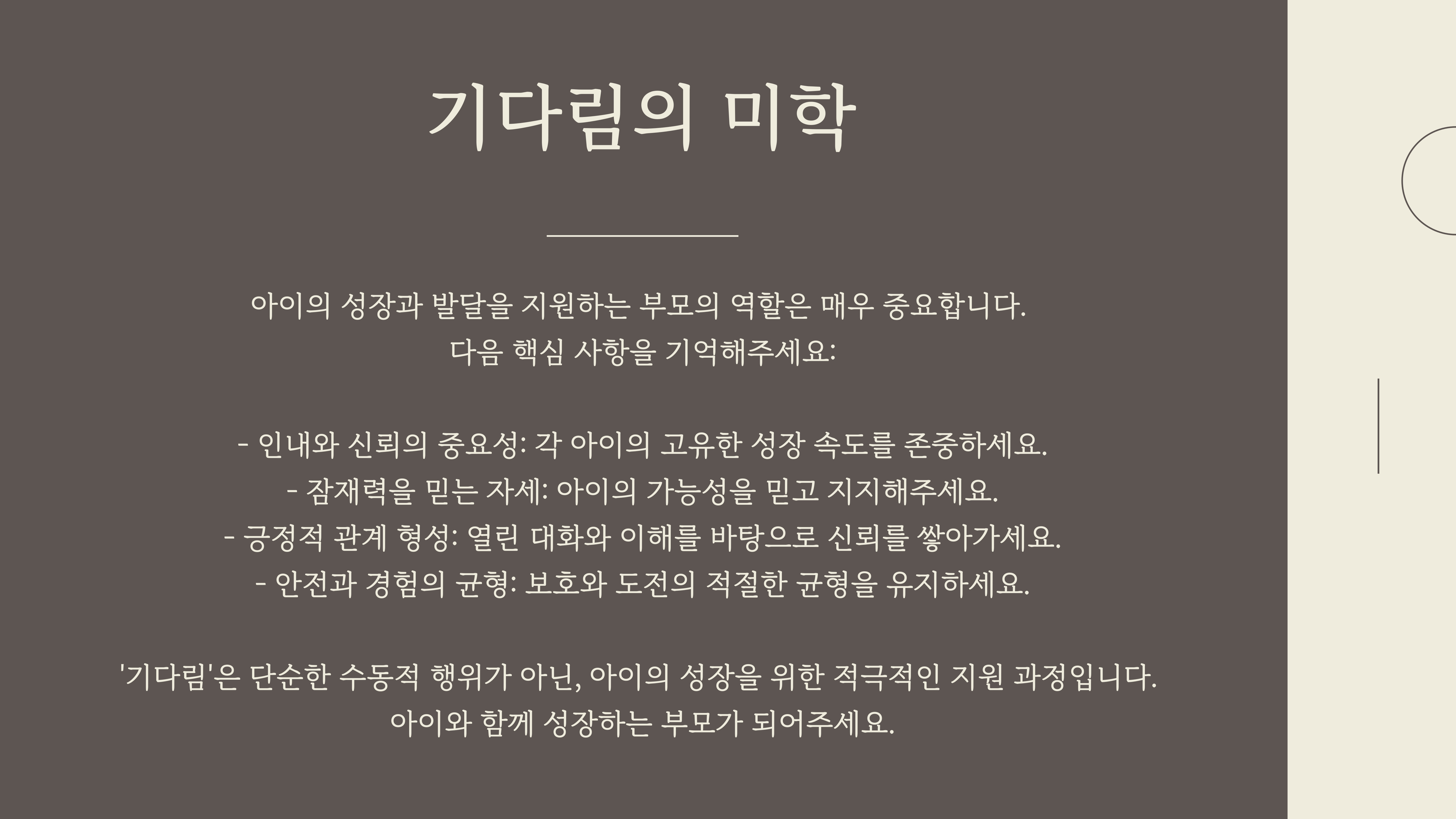 기다림의 미학

아이의 성장과 발달을 지원하는 부모의 역할은 매우 중요합니다.
다음 핵심 사항을 기억해주세요:

- 인내와 신뢰의 중요성: 각 아이의 고유한 성장 속도를 존중하세요.
- 잠재력을 믿는 자세: 아이의 가능성을 믿고 지지해주세요.
- 긍정적 관계 형성: 열린 대화와 이해를 바탕으로 신뢰를 쌓아가세요.
- 안전과 경험의 균형: 보호와 도전의 적절한 균형을 유지하세요.

'기다림'은 단순한 수동적 행위가 아닌, 아이의 성장을 위한 적극적인 지원 과정입니다.
아이와 함께 성장하는 부모가 되어주세요.